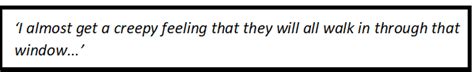 ‘I almost get a creepy feeling that they will all walk in through that window…’